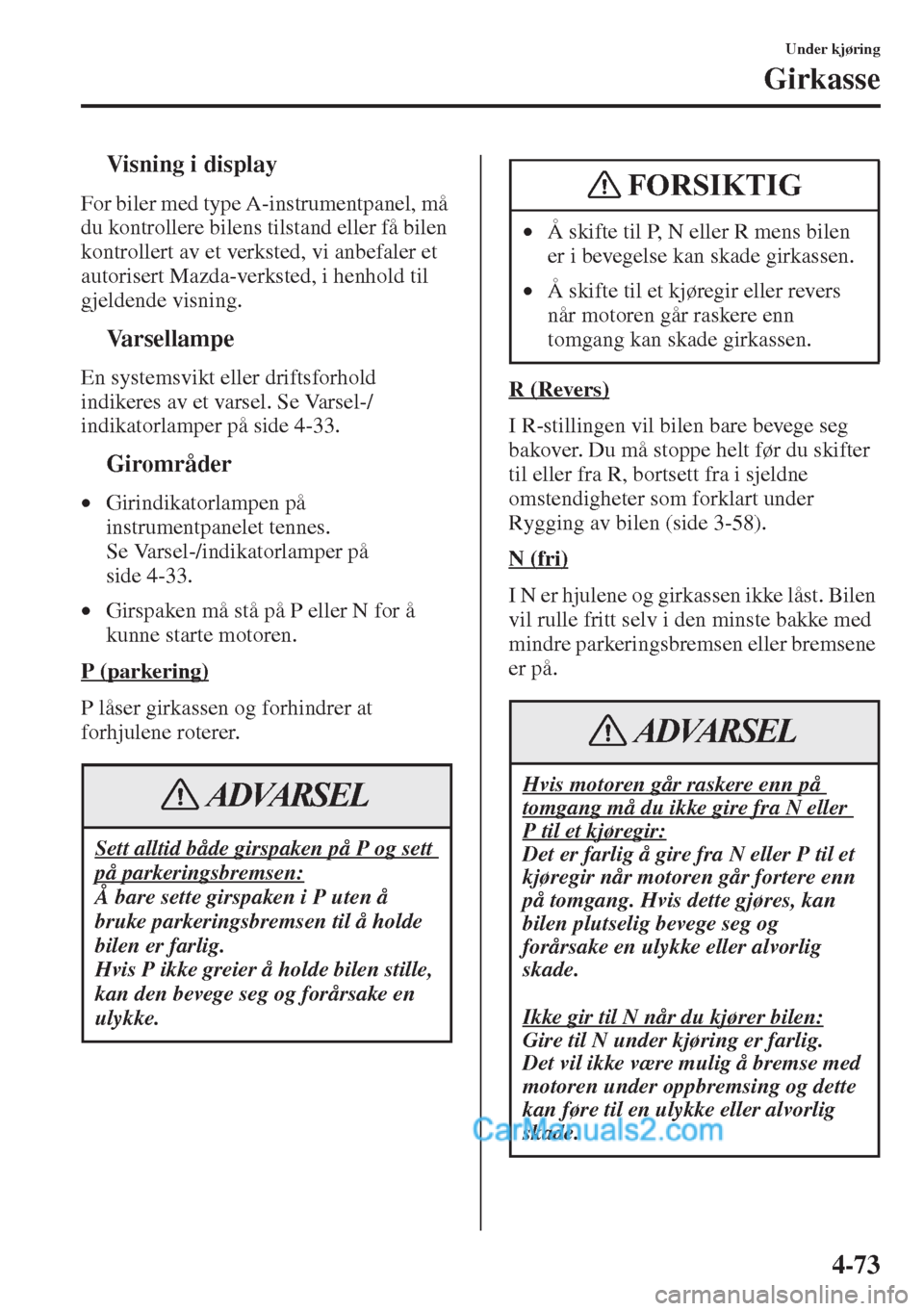 Under kjøring
Girkasse

Visning i display

For biler med type A-instrumentpanel, må du kontrollere bilens tilstand eller få bilen kontrollert av et verksted, vi anbefaler et autorisert Mazda-verksted, i henhold til gjeldende visning.

Varsellampe

En systemsvikt eller driftsforhold indikeres av et varsel. Se Varsel-/indikatorlamper på side 4-33.

Girområder

• Girindikatorlampen på instrumentpanelet tennes. Se Varsel-/indikatorlamper på side 4-33.

• Girspaken må stå på P eller N for å kunne starte motoren.

P (parkering)

P låser girkassen og forhindrer at forhjulene roterer.

ADVARSEL

Sett alltid både girspaken på P og sett på parkeringsbremsen:
Å bare sette girspaken i P uten å bruke parkeringsbremsen til å holde bilen er farlig.
Hvis P ikke greier å holde bilen stille, kan den bevege seg og forårsake en ulykke.

FORSIKTIG

• Å skifte til P, N eller R mens bilen er i bevegelse kan skade girkassen.

• Å skifte til et kjøregir eller revers når motoren går raskere enn tomgang kan skade girkassen.

R (Revers)

I R-stillingen vil bilen bare bevege seg bakover. Du må stoppe helt før du skifter til eller fra R, bortsett fra i sjeldne omstendigheter som forklart under Rygging av bilen (side 3-58).

N (fri)

I N er hjulene og girkassen ikke låst. Bilen vil rulle fritt selv i den minste bakke med mindre parkeringsbremsen eller bremsene er på.

ADVARSEL

Hvis motoren går raskere enn på tomgang må du ikke gire fra N eller P til et kjøregir:
Det er farlig å gire fra N eller P til et kjøregir når motoren går fortere enn på tomgang. Hvis dette gjøres, kan bilen plutselig bevege seg og forårsake en ulykke eller alvorlig skade.

Ikke gir til N når du kjører bilen:
Gire til N under kjøring er farlig. Det vil ikke være mulig å bremse med motoren under oppbremsing og dette kan føre til en ulykke eller alvorlig skade.

CarManuals2.com

4-73

carmanualsonline.info